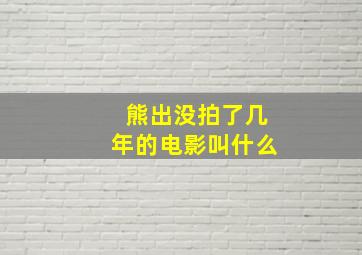 熊出没拍了几年的电影叫什么